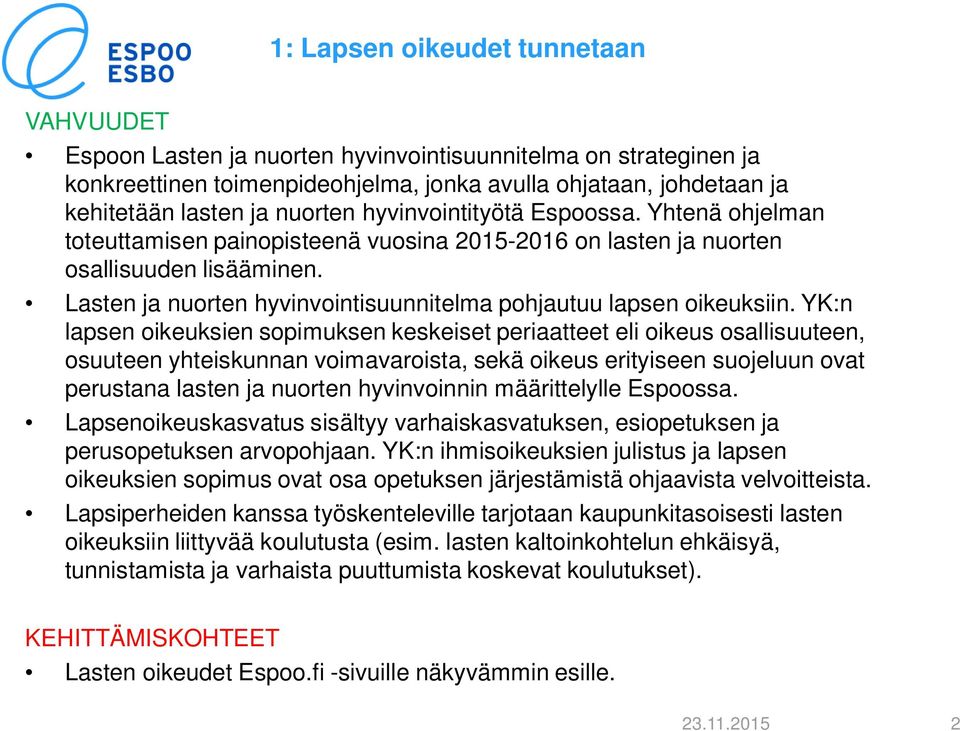 ESPOO
ESBO

1: Lapsen oikeudet tunnetaan

VAHVUUDET

• Espoon Lasten ja nuorten hyvinvointisuunnitelma on strateginen ja konkreettinen toimenpideohjelma, jonka avulla ohjataan, johdetaan ja kehitetään lasten ja nuorten hyvinvointityötä Espoossa. Yhtenä ohjelman toteuttamisen painopisteenä vuosina 2015-2016 on lasten ja nuorten osallisuuden lisääminen.

• Lasten ja nuorten hyvinvointisuunnitelma pohjautuu lapsen oikeuksiin. YK:n lapsen oikeuksien sopimuksen keskeiset periaatteet eli oikeus osallisuuteen, osuuteen yhteiskunnan voimavaroista, sekä oikeus erityiseen suojeluun ovat perustana lasten ja nuorten hyvinvoinnin määrittelylle Espoossa.

• Lapsenoikeuskasvatus sisältyy varhaiskasvatuksen, esiopetuksen ja perusopetuksen arvopohjaan. YK:n ihmisoikeuksien julistus ja lapsen oikeuksien sopimus ovat osa opetuksen järjestämistä ohjaavista velvoitteista.

• Lapsiperheiden kanssa työskenteleville tarjotaan kaupunkitasoisesti lasten oikeuksiin liittyvää koulutusta (esim. lasten kaltoinkohtelun ehkäisyä, tunnistamista ja varhaista puuttumista koskevat koulutukset).

KEHITTÄMISKOHTEET

• Lasten oikeudet Espoo.fi -sivuille näkyvämmin esille.

23.11.2015 2